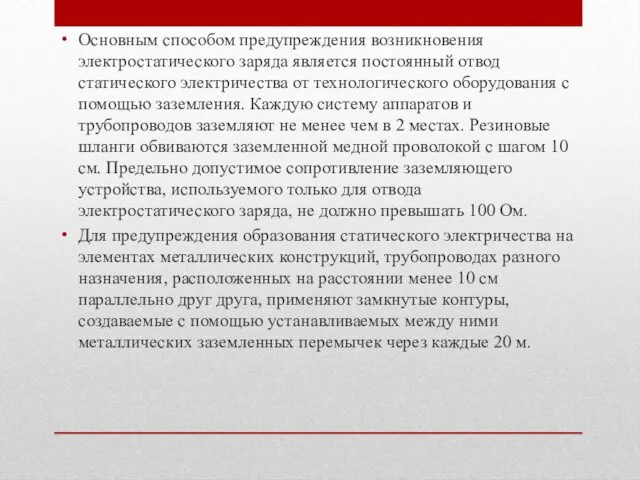 • Основным способом предупреждения возникновения электростатического заряда является постоянный отвод статического электричества от технологического оборудования с помощью заземления. Каждую систему аппаратов и трубопроводов заземляют не менее чем в 2 местах. Резиновые шланги обвиваются заземленной медной проволокой с шагом 10 см. Предельно допустимое сопротивление заземляющего устройства, используемого только для отвода электростатического заряда, не должно превышать 100 Ом.

• Для предупреждения образования статического электричества на элементах металлических конструкций, трубопроводах разного назначения, расположенных на расстоянии менее 10 см параллельно друг друга, применяют замкнутые контуры, создаваемые с помощью устанавливаемых между ними металлических заземленных перемычек через каждые 20 м.